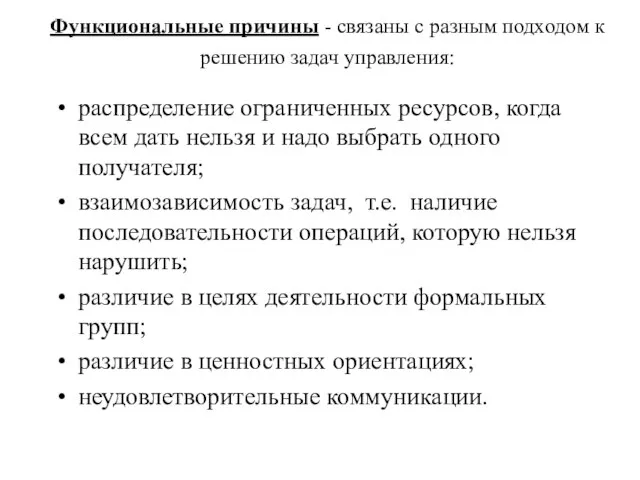 Функциональные причины - связаны с разным подходом к решению задач управления:

• распределение ограниченных ресурсов, когда всем дать нельзя и надо выбрать одного получателя;
• взаимозависимость задач, т.е. наличие последовательности операций, которую нельзя нарушить;
• различие в целях деятельности формальных групп;
• различие в ценностных ориентациях;
• неудовлетворительные коммуникации.